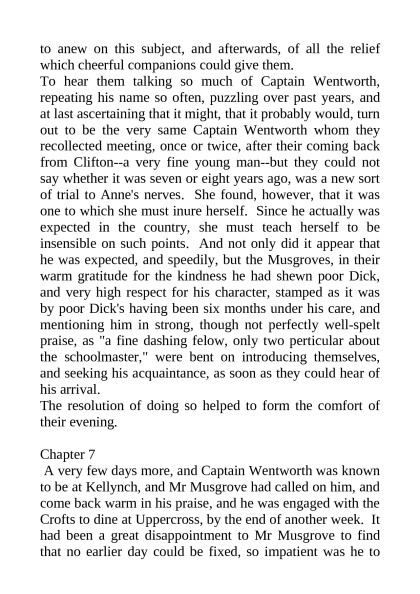 to anew on this subject, and afterwards, of all the relief which cheerful companions could give them.
To hear them talking so much of Captain Wentworth, repeating his name so often, puzzling over past years, and at last ascertaining that it might, that it probably would, turn out to be the very same Captain Wentworth whom they recollected meeting, once or twice, after their coming back from Clifton--a very fine young man--but they could not say whether it was seven or eight years ago, was a new sort of trial to Anne's nerves. She found, however, that it was one to which she must inure herself. Since he actually was expected in the country, she must teach herself to be insensible on such points. And not only did it appear that he was expected, and speedily, but the Musgroves, in their warm gratitude for the kindness he had shewn poor Dick, and very high respect for his character, stamped as it was by poor Dick's having been six months under his care, and mentioning him in strong, though not perfectly well-spelt praise, as "a fine dashing felow, only two perticular about the schoolmaster," were bent on introducing themselves, and seeking his acquaintance, as soon as they could hear of his arrival.
The resolution of doing so helped to form the comfort of their evening.

Chapter 7
A very few days more, and Captain Wentworth was known to be at Kellynch, and Mr Musgrove had called on him, and come back warm in his praise, and he was engaged with the Crofts to dine at Uppercross, by the end of another week. It had been a great disappointment to Mr Musgrove to find that no earlier day could be fixed, so impatient was he to